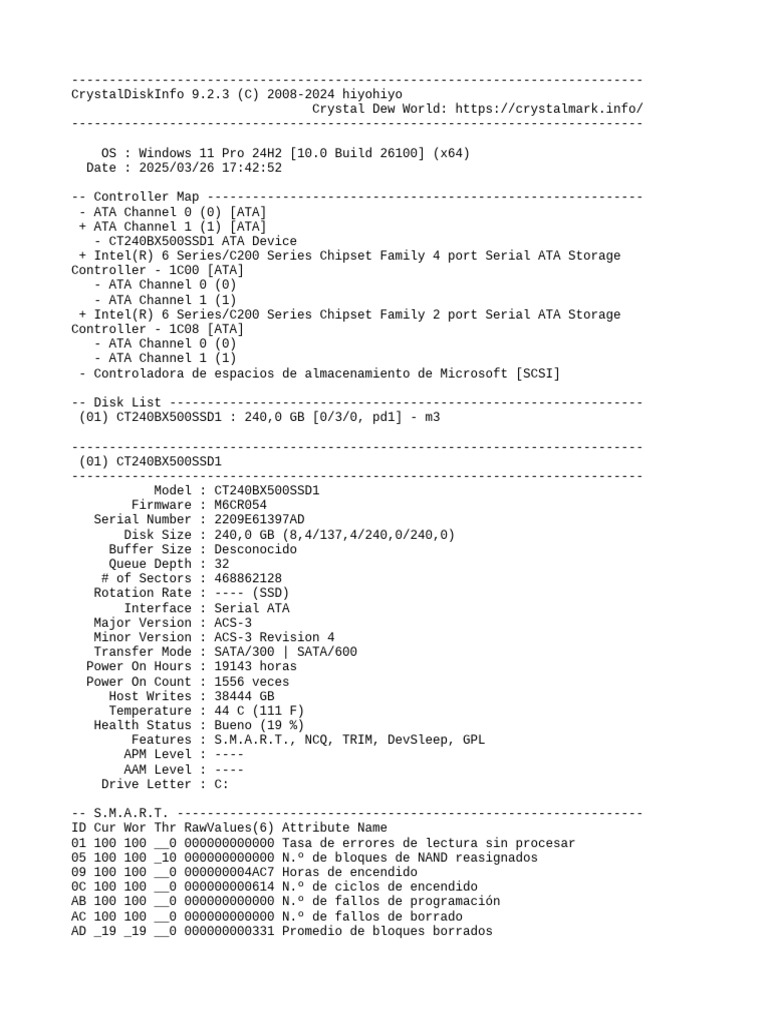 ----------------------------------------------------------------------------
CrystalDiskInfo 9.2.3 (C) 2008-2024 hiyohiyo
                                Crystal Dew World: https://crystalmark.info/
----------------------------------------------------------------------------

    OS : Windows 11 Pro 24H2 [10.0 Build 26100] (x64)
  Date : 2025/03/26 17:42:52

-- Controller Map ----------------------------------------------------------
 - ATA Channel 0 (0) [ATA]
 + ATA Channel 1 (1) [ATA]
   - CT240BX500SSD1 ATA Device
 + Intel(R) 6 Series/C200 Series Chipset Family 4 port Serial ATA Storage Controller - 1C00 [ATA]
   - ATA Channel 0 (0)
   - ATA Channel 1 (1)
 + Intel(R) 6 Series/C200 Series Chipset Family 2 port Serial ATA Storage Controller - 1C08 [ATA]
   - ATA Channel 0 (0)
   - ATA Channel 1 (1)
 - Controladora de espacios de almacenamiento de Microsoft [SCSI]

-- Disk List ---------------------------------------------------------------
 (01) CT240BX500SSD1 : 240,0 GB [0/3/0, pd1] - m3

----------------------------------------------------------------------------
 (01) CT240BX500SSD1
----------------------------------------------------------------------------
           Model : CT240BX500SSD1
        Firmware : M6CR054
   Serial Number : 2209E61397AD
       Disk Size : 240,0 GB (8,4/137,4/240,0/240,0)
     Buffer Size : Desconocido
     Queue Depth : 32
    # of Sectors : 468862128
   Rotation Rate : ---- (SSD)
       Interface : Serial ATA
   Major Version : ACS-3
   Minor Version : ACS-3 Revision 4
   Transfer Mode : SATA/300 | SATA/600
  Power On Hours : 19143 horas
  Power On Count : 1556 veces
     Host Writes : 38444 GB
     Temperature : 44 C (111 F)
   Health Status : Bueno (19 %)
        Features : S.M.A.R.T., NCQ, TRIM, DevSleep, GPL
       APM Level : ----
       AAM Level : ----
    Drive Letter : C:

-- S.M.A.R.T. --------------------------------------------------------------
ID Cur Wor Thr RawValues(6) Attribute Name
01 100 100 __0 000000000000 Tasa de errores de lectura sin procesar
05 100 100 _10 000000000000 N.º de bloques de NAND reasignados
09 100 100 __0 000000004AC7 Horas de encendido
0C 100 100 __0 000000000614 N.º de ciclos de encendido
AB 100 100 __0 000000000000 N.º de fallos de programación
AC 100 100 __0 000000000000 N.º de fallos de borrado
AD _19 _19 __0 000000000331 Promedio de bloques borrados